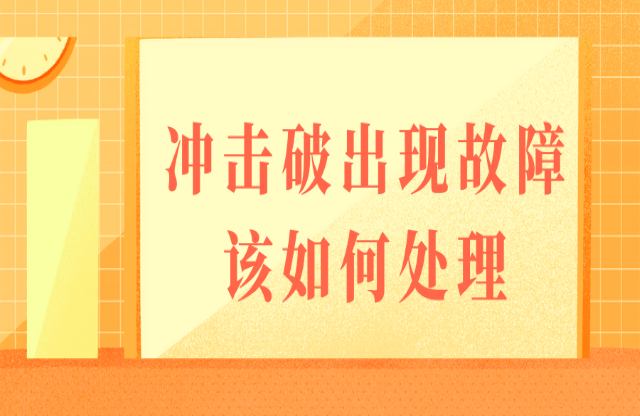 冲击破出现故障
该如何处理